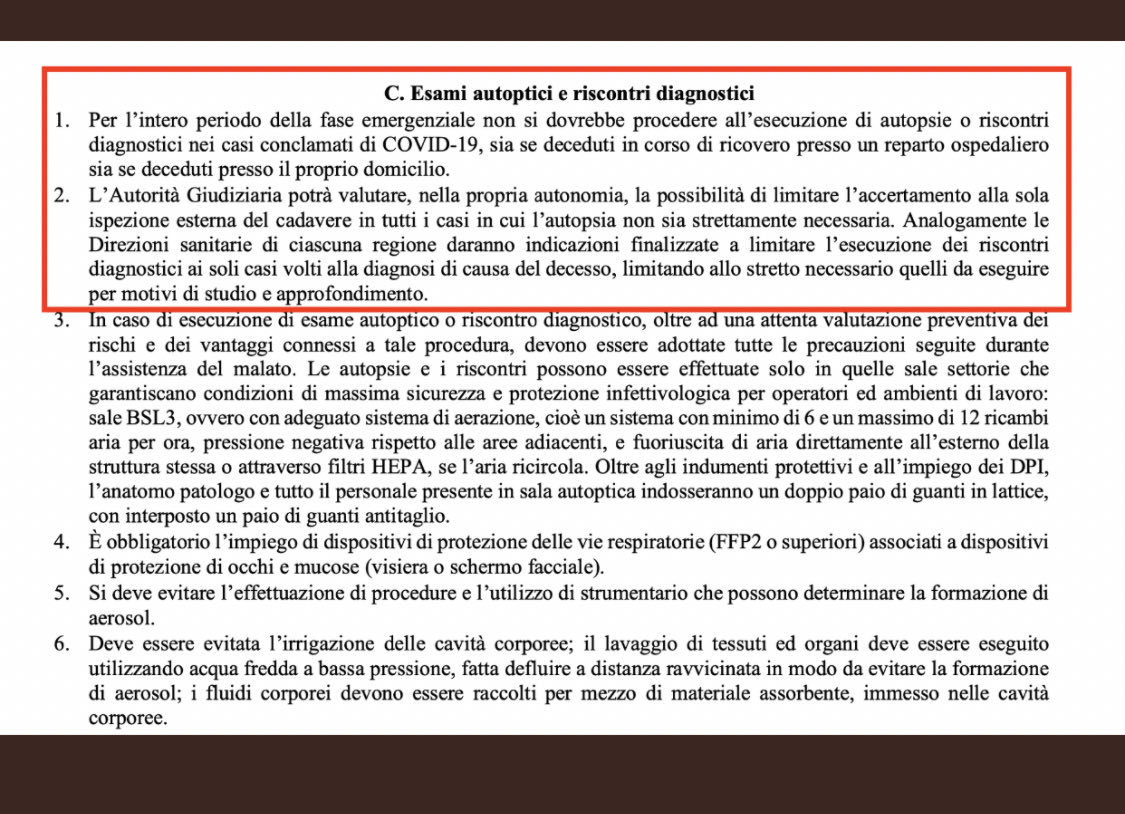 C. Esami autoptici e riscontri diagnostici

1. Per l'intero periodo della fase emergenziale non si dovrebbe procedere all'esecuzione di autopsie o riscontri diagnostici nei casi conclamati di COVID-19, sia se deceduti in corso di ricovero presso un reparto ospedaliero sia se deceduti presso il proprio domicilio.

2. L'Autorità Giudiziaria potrà valutare, nella propria autonomia, la possibilità di limitare l'accertamento alla sola ispezione esterna del cadavere in tutti i casi in cui l'autopsia non sia strettamente necessaria. Analogamente le Direzioni sanitarie di ciascuna regione daranno indicazioni finalizzate a limitare l'esecuzione dei riscontri diagnostici ai soli casi volti alla diagnosi di causa del decesso, limitando allo stretto necessario quelli da eseguire per motivi di studio e approfondimento.

3. In caso di esecuzione di esame autoptico o riscontro diagnostico, oltre ad una attenta valutazione preventiva dei rischi e dei vantaggi connessi a tale procedura, devono essere adottate tutte le precauzioni seguite durante l'assistenza del malato. Le autopsie e i riscontri possono essere effettuate solo in quelle sale settorie che garantiscano condizioni di massima sicurezza e protezione infettivologica per operatori ed ambienti di lavoro: sale BSL3, ovvero con adeguato sistema di aerazione, cioè un sistema con minimo di 6 e un massimo di 12 ricambi aria per ora, pressione negativa rispetto alle aree adiacenti, e fuoriuscita di aria direttamente all'esterno della struttura stessa o attraverso filtri HEPA, se l'aria ricircola. Oltre agli indumenti protettivi e all'impiego dei DPI, l'anatomo patologo e tutto il personale presente in sala autoptica indosseranno un doppio paio di guanti in lattice, con interposto un paio di guanti antitaglio.

4. È obbligatorio l'impiego di dispositivi di protezione delle vie respiratorie (FFP2 o superiori) associati a dispositivi di protezione di occhi e mucose (visiera o schermo facciale).

5. Si deve evitare l'effettuazione di procedure e l'utilizzo di strumentario che possono determinare la formazione di aerosol.

6. Deve essere evitata l'irrigazione delle cavità corporee; il lavaggio di tessuti ed organi deve essere eseguito utilizzando acqua fredda a bassa pressione, fatta defluire a distanza ravvicinata in modo da evitare la formazione di aerosol; i fluidi corporei devono essere raccolti per mezzo di materiale assorbente, immesso nelle cavità corporee.